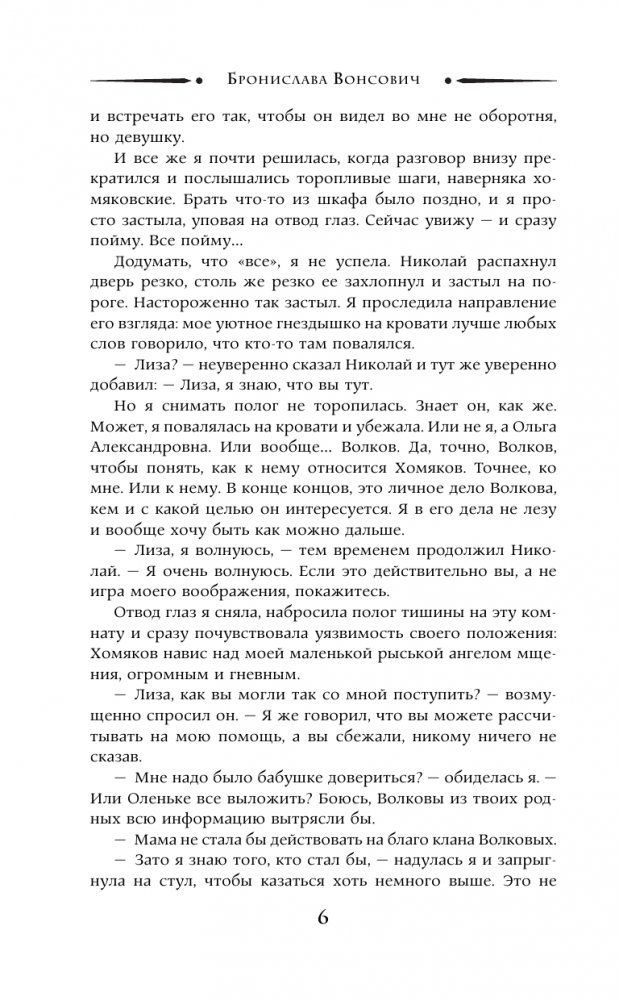 Бронислава Вонсович

и встречать его так, чтобы он видел во мне не оборотня, но девушку.

И все же я почти решилась, когда разговор внизу прекратился и послышались торопливые шаги, наверняка хомяковские. Брать что-то из шкафа было поздно, и я просто застыла, уповая на отвод глаз. Сейчас увижу — и сразу пойму. Все пойму…

Додумать, что «все», я не успела. Николай распахнул дверь резко, столь же резко ее захлопнул и застыл на пороге. Настороженно так застыл. Я проследила направление его взгляда: мое уютное гнездышко на кровати лучше любых слов говорило, что кто-то там повалялся.

— Лиза? — неуверенно сказал Николай и тут же уверенно добавил: — Лиза, я знаю, что вы тут.

Но я снимать полог не торопилась. Знает он, как же. Может, я повалялась на кровати и убежала. Или не я, а Ольга Александровна. Или вообще… Волков. Да, точно, Волков, чтобы понять, как к нему относится Хомяков. Точнее, ко мне. Или к нему. В конце концов, это личное дело Волкова, кем и с какой целью он интересуется. Я в его дела не лезу и вообще хочу быть как можно дальше.

— Лиза, я волнуюсь, — тем временем продолжил Николай. — Я очень волнуюсь. Если это действительно вы, а не игра моего воображения, покажитесь.

Отвод глаз я сняла, набросила полог тишины на эту комнату и сразу почувствовала уязвимость своего положения: Хомяков навис над моей маленькой рыськой ангелом мщения, огромным и гневным.

— Лиза, как вы могли так со мной поступить? — возмущенно спросил он. — Я же говорил, что вы можете рассчитывать на мою помощь, а вы сбежали, никому ничего не сказав.

— Мне надо было бабушке довериться? — обиделась я. — Или Оленьке все выложить? Боюсь, Волковы из твоих родных всю информацию вытрясли бы.

— Мама не стала бы действовать на благо клана Волковых.

— Зато я знаю того, кто стал бы, — надулась я и запрыгнула на стул, чтобы казаться хоть немного выше. Это не

6